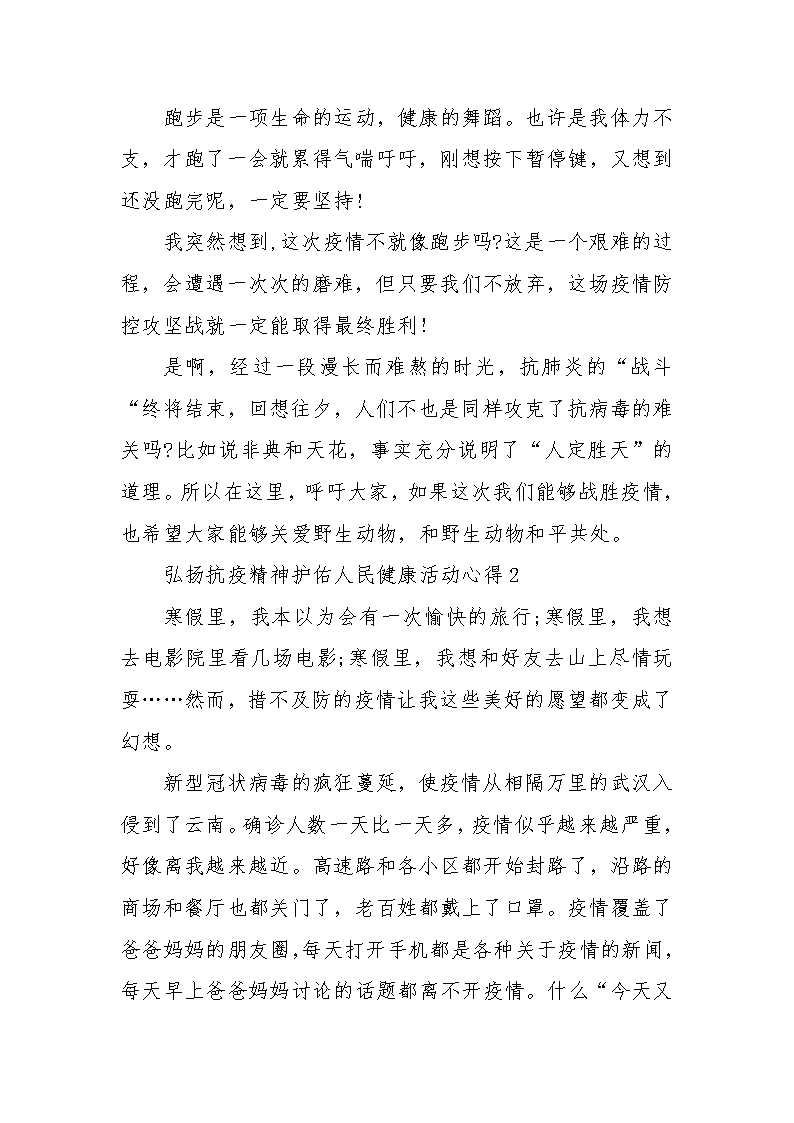 跑步是一项生命的运动，健康的舞蹈。也许是我体力不支，才跑了一会就累得气喘吁吁，刚想按下暂停键，又想到还没跑完呢，一定要坚持！

我突然想到，这次疫情不就像跑步吗?这是一个艰难的过程，会遭遇一次次的磨难，但只要我们不放弃，这场疫情防控攻坚战就一定能取得最终胜利！

是啊，经过一段漫长而难熬的时光，抗肺炎的“战斗“终将结束，回想往夕，人们不也是同样攻克了抗病毒的难关吗?比如说非典和天花，事实充分说明了“人定胜天”的道理。所以在这里，呼吁大家，如果这次我们能够战胜疫情，也希望大家能够关爱野生动物，和野生动物和平共处。

弘扬抗疫精神护佑人民健康活动心得2

寒假里，我本以为会有一次愉快的旅行;寒假里，我想去电影院里看几场电影;寒假里，我想和好友去山上尽情玩耍……然而，措不及防的疫情让我这些美好的愿望都变成了幻想。

新型冠状病毒的疯狂蔓延，使疫情从相隔万里的武汉入侵到了云南。确诊人数一天比一天多，疫情似乎越来越严重，好像离我越来越近。高速路和各小区都开始封路了，沿路的商场和餐厅也都关门了，老百姓都戴上了口罩。疫情覆盖了爸爸妈妈的朋友圈，每天打开手机都是各种关于疫情的新闻，每天早上爸爸妈妈讨论的话题都离不开疫情。什么“今天又